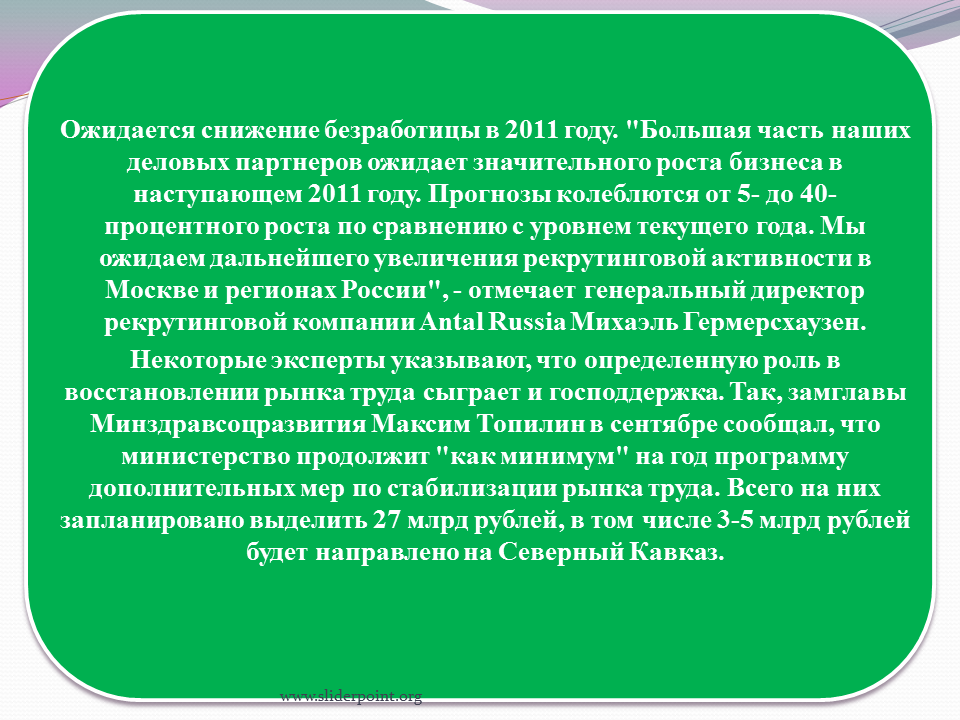 Ожидается снижение безработицы в 2011 году. "Большая часть наших деловых партнеров ожидает значительного роста бизнеса в наступающем 2011 году. Прогнозы колеблются от 5- до 40-процентного роста по сравнению с уровнем текущего года. Мы ожидаем дальнейшего увеличения рекрутинговой активности в Москве и регионах России", - отмечает генеральный директор рекрутинговой компании Antal Russia Михаэль Гермерсхаузен.

Некоторые эксперты указывают, что определенную роль в восстановлении рынка труда сыграет и господдержка. Так, замглавы Минздравсоцразвития Максим Топилин в сентябре сообщал, что министерство продолжит "как минимум" на год программу дополнительных мер по стабилизации рынка труда. Всего на них запланировано выделить 27 млрд рублей, в том числе 3-5 млрд рублей будет направлено на Северный Кавказ.

www.sliderpoint.org